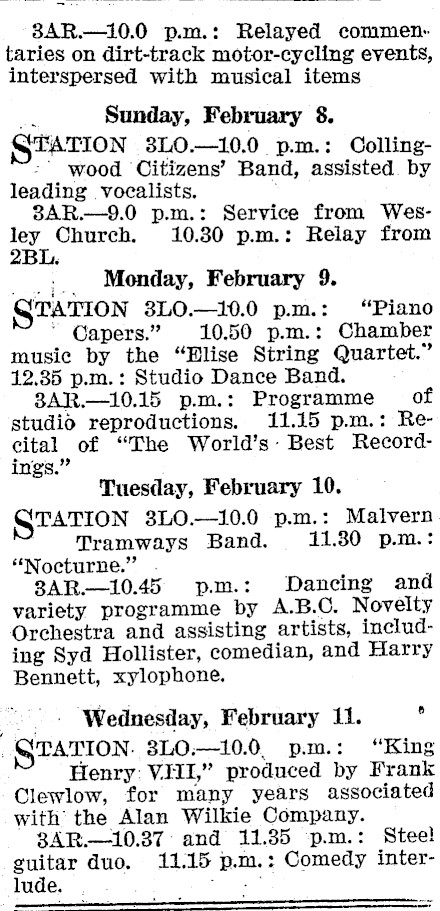 3AR.—10.0 p.m.: Relayed commentaries on dirt-track motor-cycling events, interspersed with musical items

Sunday, February 8.

STATION 3LO.—10.0 p.m.: Collingwood Citizens' Band, assisted by leading vocalists.

3AR.—9.0 p.m.: Service from Wesley Church. 10.30 p.m.: Relay from 2BL.

Monday, February 9.

STATION 3LO.—10.0 p.m.: "Piano Capers." 10.50 p.m.: Chamber music by the "Elise String Quartet." 12.35 p.m.: Studio Dance Band.

3AR.—10.15 p.m.: Programme of studio reproductions. 11.15 p.m.: Recital of "The World's Best Recordings."

Tuesday, February 10.

STATION 3LO.—10.0 p.m.: Malvern Tramways Band. 11.30 p.m.: "Nocturne."

3AR.—10.45 p.m.: Dancing and variety programme by A.B.C. Novelty Orchestra and assisting artists, including Syd Hollister, comedian, and Harry Bennett, xylophone.

Wednesday, February 11.

STATION 3LO.—10.0 p.m.: "King Henry VIII," produced by Frank Clewlow, for many years associated with the Alan Wilkie Company.

3AR.—10.37 and 11.35 p.m.: Steel guitar duo. 11.15 p.m.: Comedy interlude.